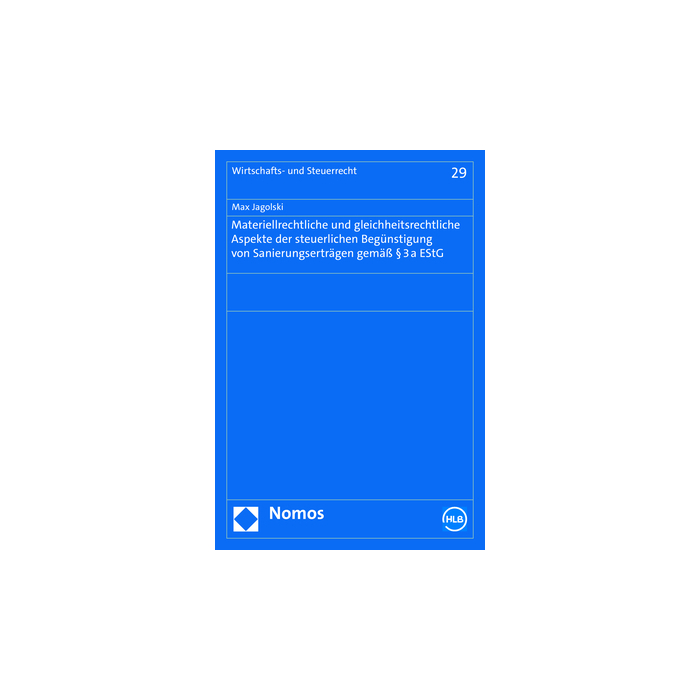 Wirtschafts- und Steuerrecht 29

Max Jagolski

Materiellrechtliche und gleichheitsrechtliche Aspekte der steuerlichen Begünstigung von Sanierungserträgen gemäß § 3 a EStG

Nomos

HLB